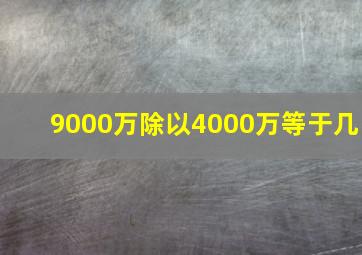 9000万除以4000万等于几